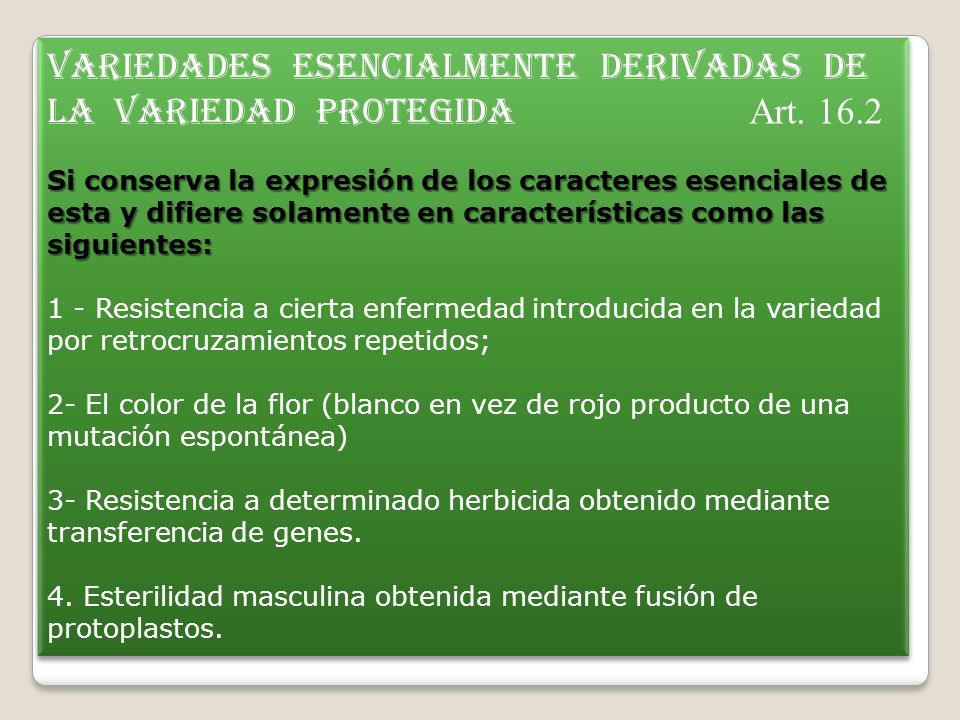 VARIEDADES ESENCIALMENTE DERIVADAS DE LA VARIEDAD PROTEGIDA Art. 16.2

Si conserva la expresión de los caracteres esenciales de esta y difiere solamente en características como las siguientes:

1 - Resistencia a cierta enfermedad introducida en la variedad por retrocruzamientos repetidos;

2- El color de la flor (blanco en vez de rojo producto de una mutación espontánea)

3- Resistencia a determinado herbicida obtenido mediante transferencia de genes.

4. Esterilidad masculina obtenida mediante fusión de protoplastos.